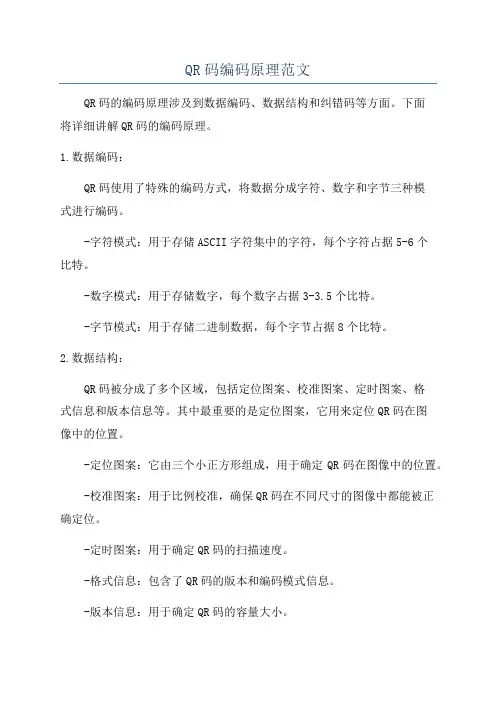 QR码编码原理范文

QR码的编码原理涉及到数据编码、数据结构和纠错码等方面。下面将详细讲解QR码的编码原理。

1.数据编码：

QR码使用了特殊的编码方式，将数据分成字符、数字和字节三种模式进行编码。

-字符模式：用于存储ASCII字符集中的字符，每个字符占据5-6个比特。

-数字模式：用于存储数字，每个数字占据3-3.5个比特。

-字节模式：用于存储二进制数据，每个字节占据8个比特。

2.数据结构：

QR码被分成了多个区域，包括定位图案、校准图案、定时图案、格式信息和版本信息等。其中最重要的是定位图案，它用来定位QR码在图像中的位置。

-定位图案：它由三个小正方形组成，用于确定QR码在图像中的位置。

-校准图案：用于比例校准，确保QR码在不同尺寸的图像中都能被正确定位。

-定时图案：用于确定QR码的扫描速度。

-格式信息：包含了QR码的版本和编码模式信息。

-版本信息：用于确定QR码的容量大小。